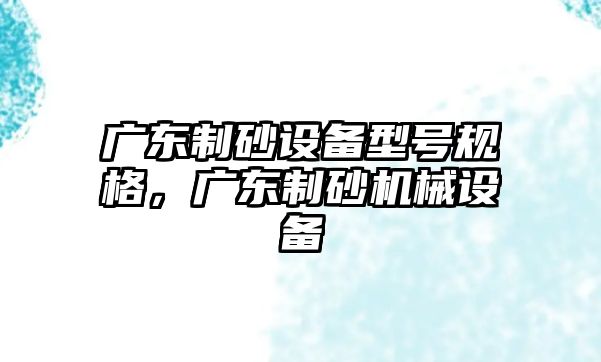 广东制砂设备型号规格，广东制砂机械设备